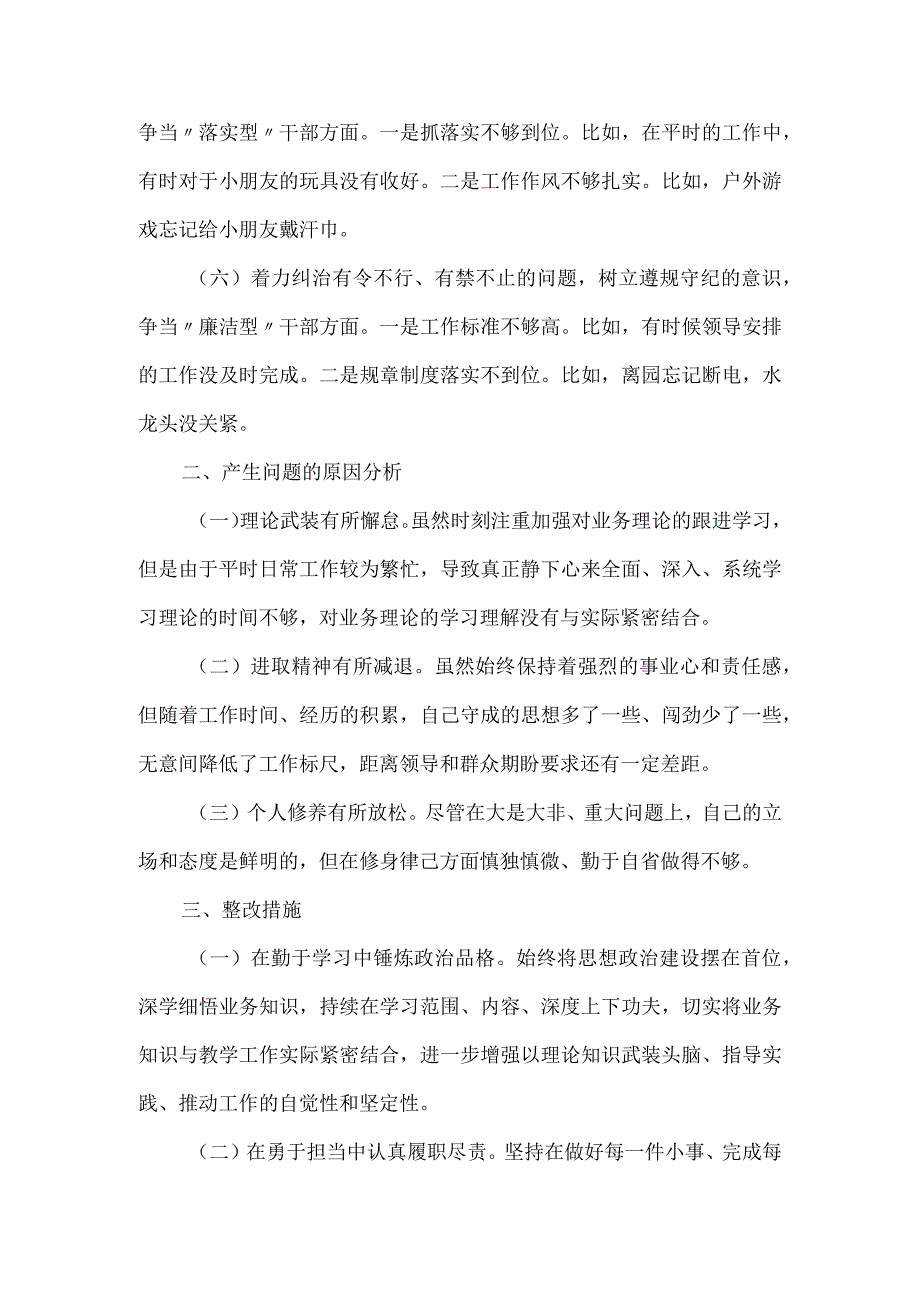 争当〃落实型〃干部方面。一是抓落实不够到位。比如，在平时的工作中，有时对于小朋友的玩具没有收好。二是工作作风不够扎实。比如，户外游戏忘记给小朋友戴汗巾。

（六）着力纠治有令不行、有禁不止的问题，树立遵规守纪的意识，争当〃廉洁型〃干部方面。一是工作标准不够高。比如，有时候领导安排的工作没及时完成。二是规章制度落实不到位。比如，离园忘记断电，水龙头没关紧。

二、产生问题的原因分析

（一）理论武装有所懈怠。虽然时刻注重加强对业务理论的跟进学习，但是由于平时日常工作较为繁忙，导致真正静下心来全面、深入、系统学习理论的时间不够，对业务理论的学习理解没有与实际紧密结合。

（二）进取精神有所减退。虽然始终保持着强烈的事业心和责任感，但随着工作时间、经历的积累，自己守成的思想多了一些、闯劲少了一些，无意间降低了工作标尺，距离领导和群众期盼要求还有一定差距。

（三）个人修养有所放松。尽管在大是大非、重大问题上，自己的立场和态度是鲜明的，但在修身律己方面慎独慎微、勤于自省做得不够。

三、整改措施

（一）在勤于学习中锤炼政治品格。始终将思想政治建设摆在首位，深学细悟业务知识，持续在学习范围、内容、深度上下功夫，切实将业务知识与教学工作实际紧密结合，进一步增强以理论知识武装头脑、指导实践、推动工作的自觉性和坚定性。

（二）在勇于担当中认真履职尽责。坚持在做好每一件小事、完成每